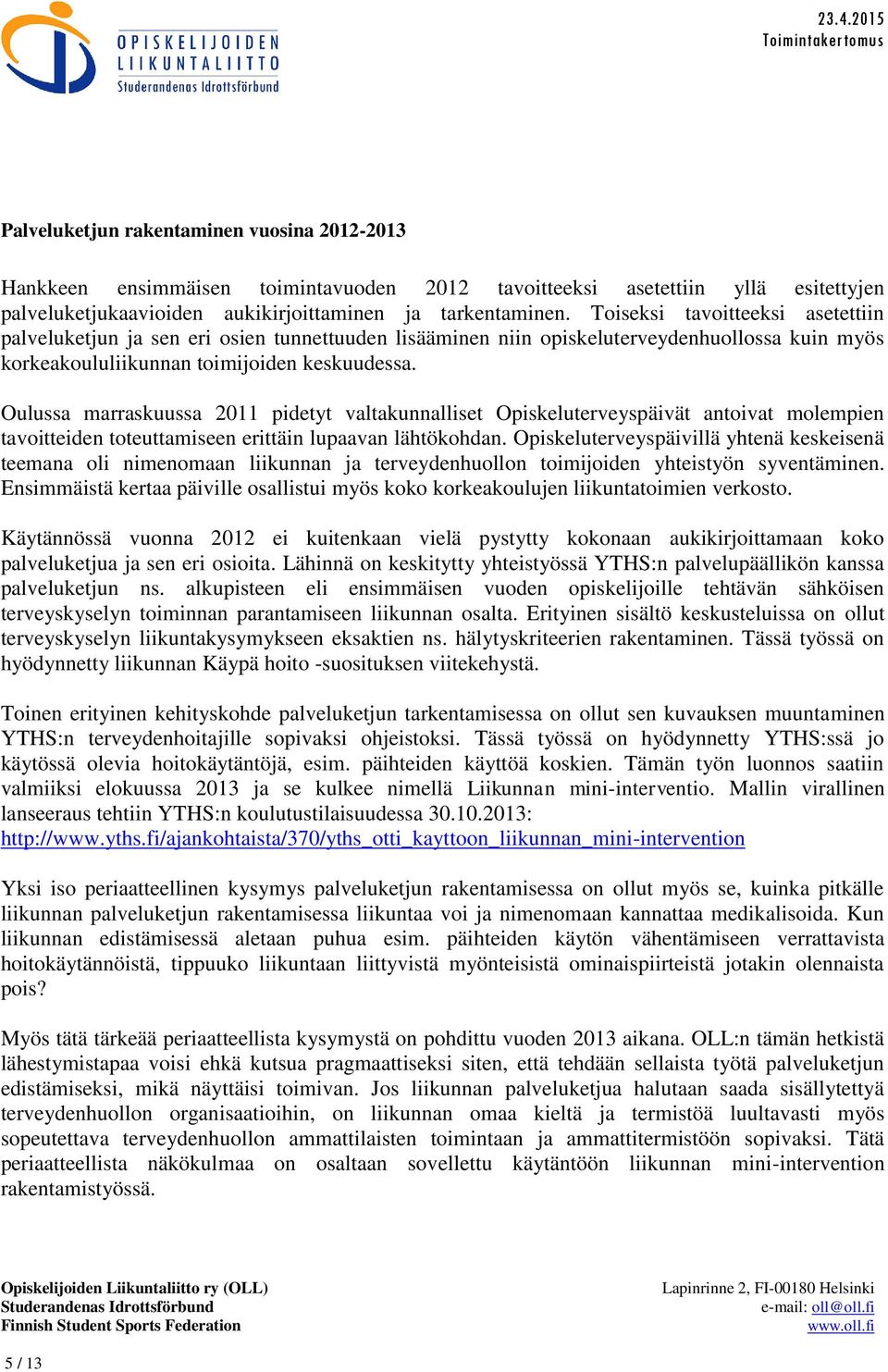 OPISKELIJOIDEN LIIKUNTALIITTO
Studerandenas Idrottsförbund

23.4.2015
Toimintakertomus

Palveluketjun rakentaminen vuosina 2012-2013

Hankkeen ensimmäisen toimintavuoden 2012 tavoitteeksi asetettiin yllä esitettyjen palveluketjukaavioiden aukikirjoittaminen ja tarkentaminen. Toiseksi tavoitteeksi asetettiin palveluketjun ja sen eri osien tunnettuuden lisääminen niin opiskeluterveydenhuollossa kuin myös korkeakoululiikunnan toimijoiden keskuudessa.

Oulussa marraskuussa 2011 pidetyt valtakunnalliset Opiskeluterveyspäivät antoivat molempien tavoitteiden toteuttamiseen erittäin lupaavan lähtökohdan. Opiskeluterveyspäivillä yhtenä keskeisenä teemana oli nimenomaan liikunnan ja terveydenhuollon toimijoiden yhteistyön syventäminen. Ensimmäistä kertaa päiville osallistui myös koko korkeakoulujen liikuntatoimien verkosto.

Käytännössä vuonna 2012 ei kuitenkaan vielä pystytty kokonaan aukikirjoittamaan koko palveluketjua ja sen eri osioita. Lähinnä on keskitytty yhteistyössä YTHS:n palvelupäällikön kanssa palveluketjun ns. alkupisteen eli ensimmäisen vuoden opiskelijoille tehtävän sähköisen terveyskyselyn toiminnan parantamiseen liikunnan osalta. Erityinen sisältö keskusteluissa on ollut terveyskyselyn liikuntakysymykseen eksaktien ns. hälytyskriteerien rakentaminen. Tässä työssä on hyödynnetty liikunnan Käypä hoito -suosituksen viitekehystä.

Toinen erityinen kehityskohde palveluketjun tarkentamisessa on ollut sen kuvauksen muuntaminen YTHS:n terveydenhoitajille sopivaksi ohjeistoksi. Tässä työssä on hyödynnetty YTHS:ssä jo käytössä olevia hoitokäytäntöjä, esim. päihteiden käyttöä koskien. Tämän työn luonnos saatiin valmiiksi elokuussa 2013 ja se kulkee nimellä Liikunnan mini-interventio. Mallin virallinen lanseeraus tehtiin YTHS:n koulutustilaisuudessa 30.10.2013: http://www.yths.fi/ajankohtaista/370/yths_otti_kayttoon_liikunnan_mini-intervention

Yksi iso periaatteellinen kysymys palveluketjun rakentamisessa on ollut myös se, kuinka pitkälle liikunnan palveluketjun rakentamisessa liikuntaa voi ja nimenomaan kannattaa medikalisoida. Kun liikunnan edistämisessä aletaan puhua esim. päihteiden käytön vähentämiseen verrattavista hoitokäytännöistä, tippuuko liikuntaan liittyvistä myönteisistä ominaispiirteistä jotakin olennaista pois?

Myös tätä tärkeää periaatteellista kysymystä on pohdittu vuoden 2013 aikana. OLL:n tämän hetkistä lähestymistapaa voisi ehkä kutsua pragmaattiseksi siten, että tehdään sellaista työtä palveluketjun edistämiseksi, mikä näyttäisi toimivan. Jos liikunnan palveluketjua halutaan saada sisällytettyä terveydenhuollon organisaatioihin, on liikunnan omaa kieltä ja termistöä luultavasti myös sopeutettava terveydenhuollon ammattilaisten toimintaan ja ammattitermistöön sopivaksi. Tätä periaatteellista näkökulmaa on osaltaan sovellettu käytäntöön liikunnan mini-intervention rakentamistyössä.

Opiskelijoiden Liikuntaliitto ry (OLL)
Studerandenas Idrottsförbund
Finnish Student Sports Federation

Lapinrinne 2, FI-00180 Helsinki
e-mail: oll@oll.fi
www.oll.fi

5 / 13